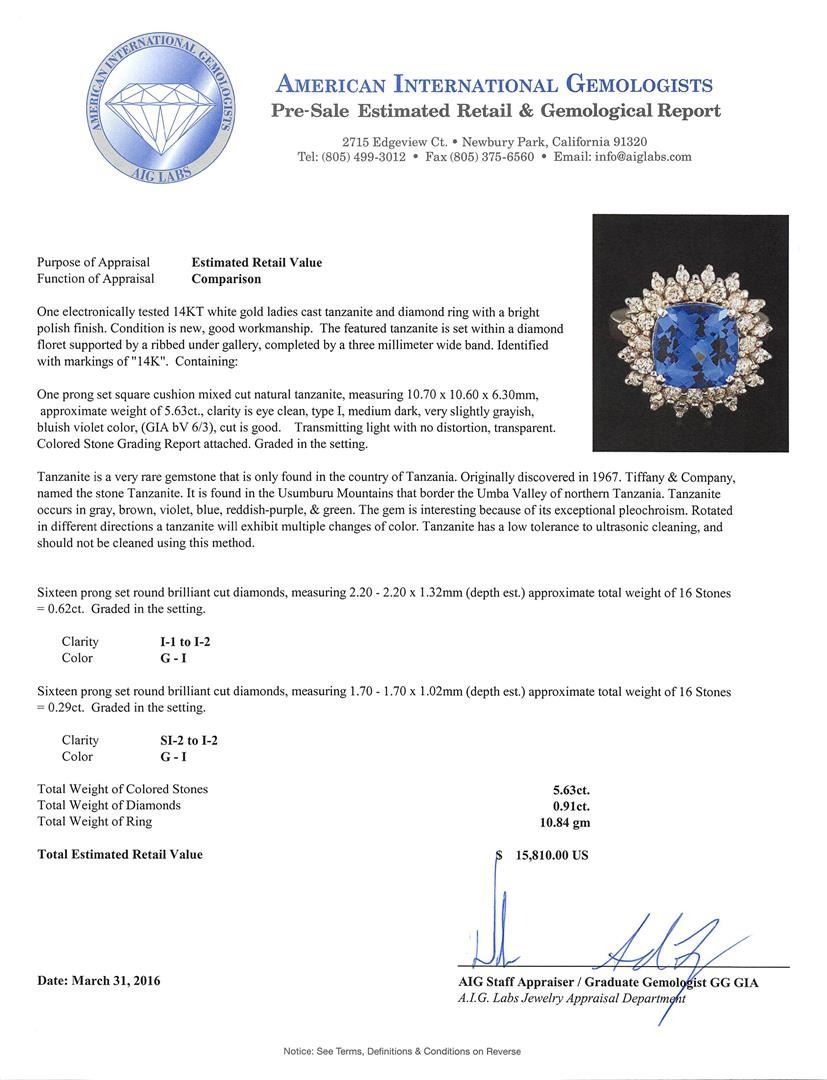 AMERICAN INTERNATIONAL GEMOLOGISTS
AIG LABS

AMERICAN INTERNATIONAL GEMOLOGISTS
Pre-Sale Estimated Retail & Gemological Report

2715 Edgeview Ct. • Newbury Park, California 91320
Tel: (805) 499-3012 • Fax (805) 375-6560 • Email: info@aiglabs.com

Purpose of Appraisal Estimated Retail Value
Function of Appraisal Comparison

One electronically tested 14KT white gold ladies cast tanzanite and diamond ring with a bright polish finish. Condition is new, good workmanship. The featured tanzanite is set within a diamond floret supported by a ribbed under gallery, completed by a three millimeter wide band. Identified with markings of "14K". Containing:

One prong set square cushion mixed cut natural tanzanite, measuring 10.70 x 10.60 x 6.30mm, approximate weight of 5.63ct., clarity is eye clean, type I, medium dark, very slightly grayish, bluish violet color, (GIA bV 6/3), cut is good. Transmitting light with no distortion, transparent. Colored Stone Grading Report attached. Graded in the setting.

Tanzanite is a very rare gemstone that is only found in the country of Tanzania. Originally discovered in 1967. Tiffany & Company, named the stone Tanzanite. It is found in the Usumburu Mountains that border the Umba Valley of northern Tanzania. Tanzanite occurs in gray, brown, violet, blue, reddish-purple, & green. The gem is interesting because of its exceptional pleochroism. Rotated in different directions a tanzanite will exhibit multiple changes of color. Tanzanite has a low tolerance to ultrasonic cleaning, and should not be cleaned using this method.

Sixteen prong set round brilliant cut diamonds, measuring 2.20 - 2.20 x 1.32mm (depth est.) approximate total weight of 16 Stones = 0.62ct. Graded in the setting.

Clarity I-1 to I-2
Color G - I

Sixteen prong set round brilliant cut diamonds, measuring 1.70 - 1.70 x 1.02mm (depth est.) approximate total weight of 16 Stones = 0.29ct. Graded in the setting.

Clarity SI-2 to I-2
Color G - I

Total Weight of Colored Stones 5.63ct.
Total Weight of Diamonds 0.91ct.
Total Weight of Ring 10.84 gm

Total Estimated Retail Value $ 15,810.00 US

Date: March 31, 2016

AIG Staff Appraiser / Graduate Gemologist GG GIA
A.I.G. Labs Jewelry Appraisal Department

Notice: See Terms, Definitions & Conditions on Reverse